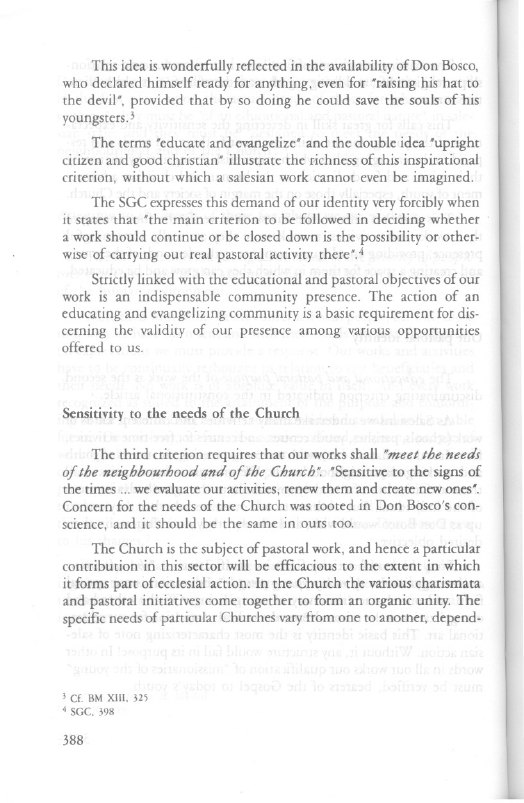 This idea is wonderfully reflected in the availability of Don Bosco, who declared himself ready for anything, even for "raising his hat to the devil", provided that by so doing he could save the souls of his youngsters.$^3$

The terms "educate and evangelize" and the double idea "upright citizen and good christian" illustrate the richness of this inspirational criterion, without which a salesian work cannot even be imagined.

The SGC expresses this demand of our identity very forcibly when it states that "the main criterion to be followed in deciding whether a work should continue or be closed down is the possibility or otherwise of carrying out real pastoral activity there".$^4$

Strictly linked with the educational and pastoral objectives of our work is an indispensable community presence. The action of an educating and evangelizing community is a basic requirement for discerning the validity of our presence among various opportunities offered to us.

Sensitivity to the needs of the Church

The third criterion requires that our works shall "meet the needs of the neighbourhood and of the Church". "Sensitive to the signs of the times ... we evaluate our activities, renew them and create new ones". Concern for the needs of the Church was rooted in Don Bosco's conscience, and it should be the same in ours too.

The Church is the subject of pastoral work, and hence a particular contribution in this sector will be efficacious to the extent in which it forms part of ecclesial action. In the Church the various charismata and pastoral initiatives come together to form an organic unity. The specific needs of particular Churches vary from one to another, depend-

$^3$ Cf. BM XIII, 325
$^4$ SGC, 398

388